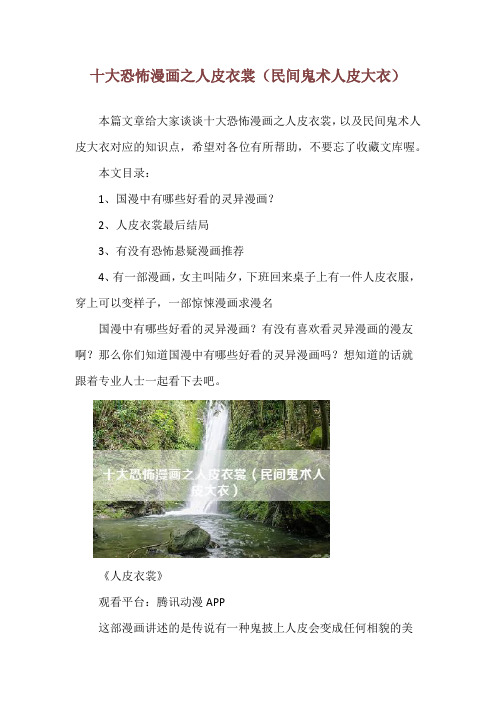 十大恐怖漫画之人皮衣裳（民间鬼术人皮大衣）

本篇文章给大家谈谈十大恐怖漫画之人皮衣裳，以及民间鬼术人皮大衣对应的知识点，希望对各位有所帮助，不要忘了收藏文库喔。

本文目录：

1、国漫中有哪些好看的灵异漫画？

2、人皮衣裳最后结局

3、有没有恐怖悬疑漫画推荐

4、有一部漫画，女主叫陆夕，下班回来桌子上有一件人皮衣服，穿上可以变样子，一部惊悚漫画求漫名

国漫中有哪些好看的灵异漫画？有没有喜欢看灵异漫画的漫友啊？那么你们知道国漫中有哪些好看的灵异漫画吗？想知道的话就跟着专业人士一起看下去吧。

十大恐怖漫画之人皮衣裳（民间鬼术人皮大衣）

《人皮衣裳》

观看平台：腾讯动漫 APP

这部漫画讲述的是传说有一种鬼披上人皮会变成任何相貌的美